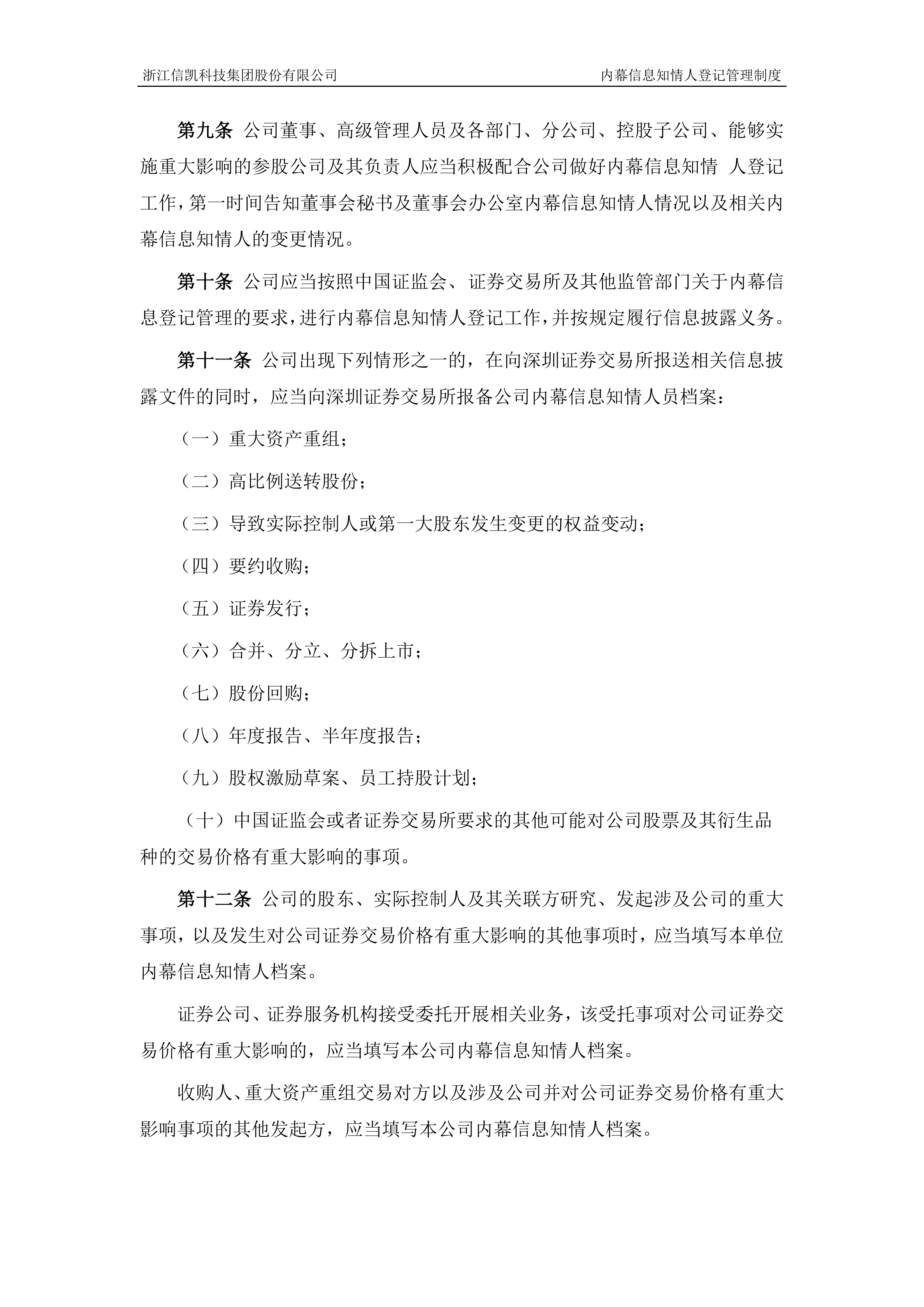 浙江信凯科技集团股份有限公司　　内幕信息知情人登记管理制度

第九条 公司董事、高级管理人员及各部门、分公司、控股子公司、能够实施重大影响的参股公司及其负责人应当积极配合公司做好内幕信息知情 人登记工作，第一时间告知董事会秘书及董事会办公室内幕信息知情人情况以及相关内幕信息知情人的变更情况。

第十条 公司应当按照中国证监会、证券交易所及其他监管部门关于内幕信息登记管理的要求，进行内幕信息知情人登记工作，并按规定履行信息披露义务。

第十一条 公司出现下列情形之一的，在向深圳证券交易所报送相关信息披露文件的同时，应当向深圳证券交易所报备公司内幕信息知情人员档案：

（一）重大资产重组；

（二）高比例送转股份；

（三）导致实际控制人或第一大股东发生变更的权益变动；

（四）要约收购；

（五）证券发行；

（六）合并、分立、分拆上市；

（七）股份回购；

（八）年度报告、半年度报告；

（九）股权激励草案、员工持股计划；

（十）中国证监会或者证券交易所要求的其他可能对公司股票及其衍生品种的交易价格有重大影响的事项。

第十二条 公司的股东、实际控制人及其关联方研究、发起涉及公司的重大事项，以及发生对公司证券交易价格有重大影响的其他事项时，应当填写本单位内幕信息知情人档案。

证券公司、证券服务机构接受委托开展相关业务，该受托事项对公司证券交易价格有重大影响的，应当填写本公司内幕信息知情人档案。

收购人、重大资产重组交易对方以及涉及公司并对公司证券交易价格有重大影响事项的其他发起方，应当填写本公司内幕信息知情人档案。